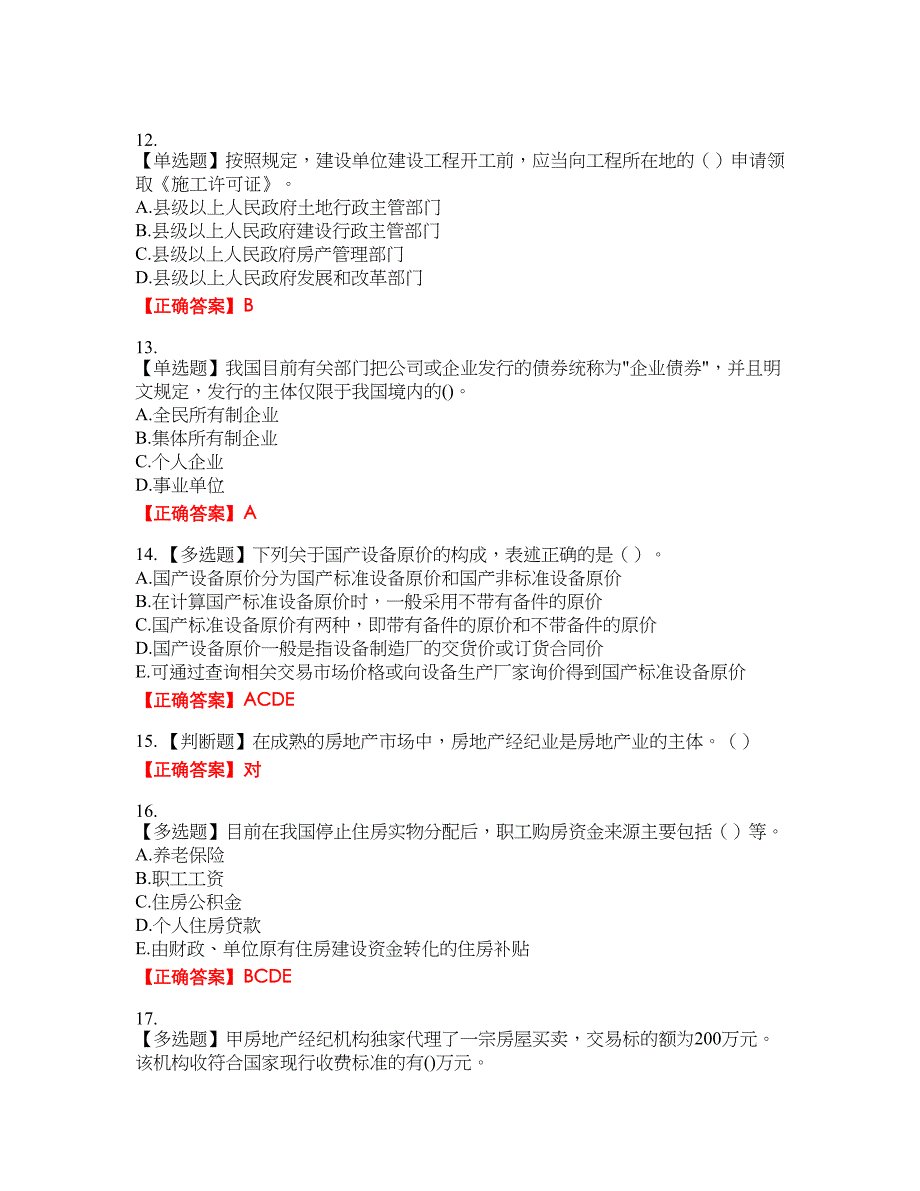 12.
【单选题】按照规定，建设单位建设工程开工前，应当向工程所在地的（ ）申请领取《施工许可证》。
A.县级以上人民政府土地行政主管部门
B.县级以上人民政府建设行政主管部门
C.县级以上人民政府房产管理部门
D.县级以上人民政府发展和改革部门
【正确答案】B

13.
【单选题】我国目前有关部门把公司或企业发行的债券统称为"企业债券"，并且明文规定，发行的主体仅限于我国境内的()。
A.全民所有制企业
B.集体所有制企业
C.个人企业
D.事业单位
【正确答案】A

14. 【多选题】下列关于国产设备原价的构成，表述正确的是（ ）。
A.国产设备原价分为国产标准设备原价和国产非标准设备原价
B.在计算国产标准设备原价时，一般采用不带有备件的原价
C.国产标准设备原价有两种，即带有备件的原价和不带备件的原价
D.国产设备原价一般是指设备制造厂的交货价或订货合同价
E.可通过查询相关交易市场价格或向设备生产厂家询价得到国产标准设备原价
【正确答案】ACDE

15. 【判断题】在成熟的房地产市场中，房地产经纪业是房地产业的主体。（ ）
【正确答案】对

16.
【多选题】目前在我国停止住房实物分配后，职工购房资金来源主要包括（ ）等。
A.养老保险
B.职工工资
C.住房公积金
D.个人住房贷款
E.由财政、单位原有住房建设资金转化的住房补贴
【正确答案】BCDE

17.
【多选题】甲房地产经纪机构独家代理了一宗房屋买卖，交易标的额为200万元。该机构收符合国家现行收费标准的有()万元。